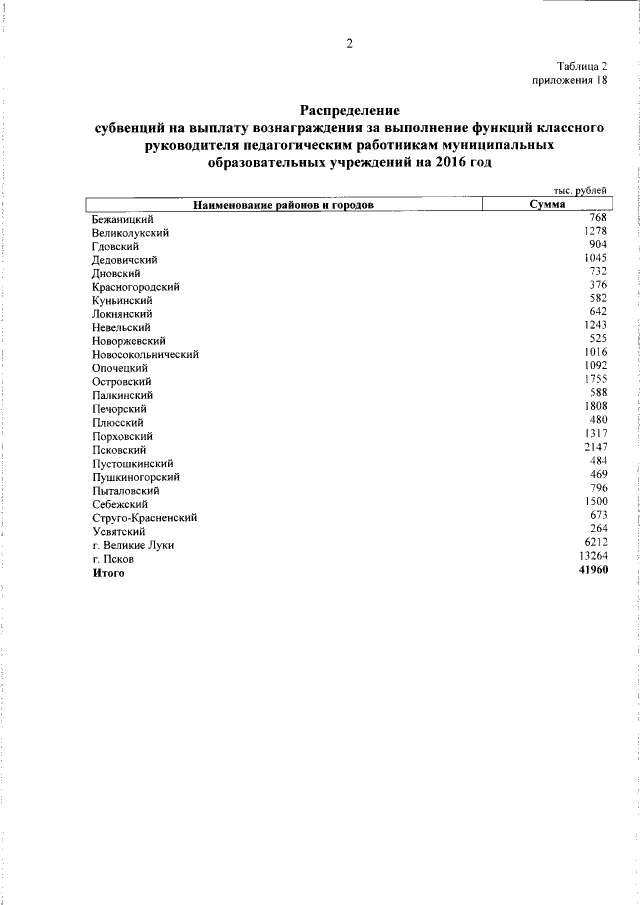 2

Таблица 2
приложения 18

Распределение
субвенций на выплату вознаграждения за выполнение функций классного руководителя педагогическим работникам муниципальных образовательных учреждений на 2016 год

тыс. рублей

| Наименование районов и городов | Сумма |
|---|---|
| Бежаницкий | 768 |
| Великолукский | 1278 |
| Гдовский | 904 |
| Дедовичский | 1045 |
| Дновский | 732 |
| Красногородский | 376 |
| Куньинский | 582 |
| Локнянский | 642 |
| Невельский | 1243 |
| Новоржевский | 525 |
| Новосокольнический | 1016 |
| Опочецкий | 1092 |
| Островский | 1755 |
| Палкинский | 588 |
| Печорский | 1808 |
| Плюсский | 480 |
| Порховский | 1317 |
| Псковский | 2147 |
| Пустошкинский | 484 |
| Пушкиногорский | 469 |
| Пыталовский | 796 |
| Себежский | 1500 |
| Струго-Красненский | 673 |
| Усвятский | 264 |
| г. Великие Луки | 6212 |
| г. Псков | 13264 |
| Итого | 41960 |